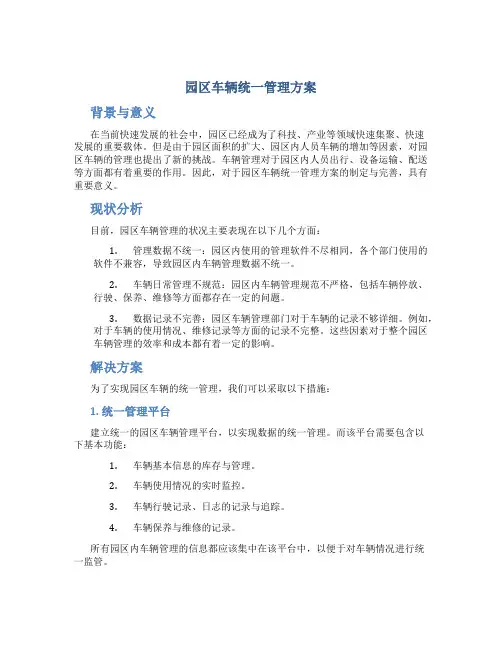 园区车辆统一管理方案

背景与意义

在当前快速发展的社会中，园区已经成为了科技、产业等领域快速集聚、快速发展的重要载体。但是由于园区面积的扩大、园区内人员车辆的增加等因素，对园区车辆的管理也提出了新的挑战。车辆管理对于园区内人员出行、设备运输、配送等方面都有着重要的作用。因此，对于园区车辆统一管理方案的制定与完善，具有重要意义。

现状分析

目前，园区车辆管理的状况主要表现在以下几个方面：

1. 管理数据不统一：园区内使用的管理软件不尽相同，各个部门使用的软件不兼容，导致园区内车辆管理数据不统一。

2. 车辆日常管理不规范：园区内车辆管理规范不严格，包括车辆停放、行驶、保养、维修等方面都存在一定的问题。

3. 数据记录不完善：园区车辆管理部门对于车辆的记录不够详细。例如，对于车辆的使用情况、维修记录等方面的记录不完整。这些因素对于整个园区车辆管理的效率和成本都有着一定的影响。

解决方案

为了实现园区车辆的统一管理，我们可以采取以下措施：

1. 统一管理平台

建立统一的园区车辆管理平台，以实现数据的统一管理。而该平台需要包含以下基本功能：

1. 车辆基本信息的库存与管理。

2. 车辆使用情况的实时监控。

3. 车辆行驶记录、日志的记录与追踪。

4. 车辆保养与维修的记录。

所有园区内车辆管理的信息都应该集中在该平台中，以便于对车辆情况进行统一监管。